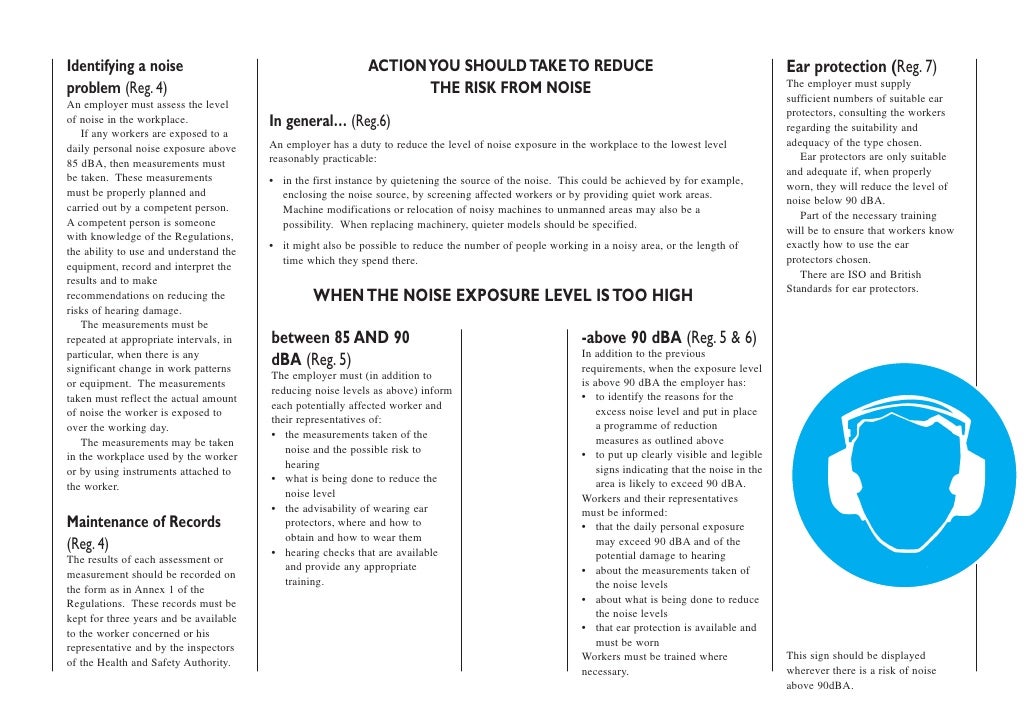 Identifying a noise problem (Reg. 4)
An employer must assess the level of noise in the workplace.
If any workers are exposed to a daily personal noise exposure above 85 dBA, then measurements must be taken. These measurements must be properly planned and carried out by a competent person. A competent person is someone with knowledge of the Regulations, the ability to use and understand the equipment, record and interpret the results and to make recommendations on reducing the risks of hearing damage.
The measurements must be repeated at appropriate intervals, in particular, when there is any significant change in work patterns or equipment. The measurements taken must reflect the actual amount of noise the worker is exposed to over the working day.
The measurements may be taken in the workplace used by the worker or by using instruments attached to the worker.

Maintenance of Records (Reg. 4)
The results of each assessment or measurement should be recorded on the form as in Annex 1 of the Regulations. These records must be kept for three years and be available to the worker concerned or his representative and by the inspectors of the Health and Safety Authority.

ACTION YOU SHOULD TAKE TO REDUCE THE RISK FROM NOISE

In general... (Reg.6)
An employer has a duty to reduce the level of noise exposure in the workplace to the lowest level reasonably practicable:
• in the first instance by quietening the source of the noise. This could be achieved by for example, enclosing the noise source, by screening affected workers or by providing quiet work areas. Machine modifications or relocation of noisy machines to unmanned areas may also be a possibility. When replacing machinery, quieter models should be specified.
• it might also be possible to reduce the number of people working in a noisy area, or the length of time which they spend there.

WHEN THE NOISE EXPOSURE LEVEL IS TOO HIGH

between 85 AND 90 dBA (Reg. 5)
The employer must (in addition to reducing noise levels as above) inform each potentially affected worker and their representatives of:
• the measurements taken of the noise and the possible risk to hearing
• what is being done to reduce the noise level
• the advisability of wearing ear protectors, where and how to obtain and how to wear them
• hearing checks that are available and provide any appropriate training.

-above 90 dBA (Reg. 5 & 6)
In addition to the previous requirements, when the exposure level is above 90 dBA the employer has:
• to identify the reasons for the excess noise level and put in place a programme of reduction measures as outlined above
• to put up clearly visible and legible signs indicating that the noise in the area is likely to exceed 90 dBA.
Workers and their representatives must be informed:
• that the daily personal exposure may exceed 90 dBA and of the potential damage to hearing
• about the measurements taken of the noise levels
• about what is being done to reduce the noise levels
• that ear protection is available and must be worn
Workers must be trained where necessary.

Ear protection (Reg. 7)
The employer must supply sufficient numbers of suitable ear protectors, consulting the workers regarding the suitability and adequacy of the type chosen.
Ear protectors are only suitable and adequate if, when properly worn, they will reduce the level of noise below 90 dBA.
Part of the necessary training will be to ensure that workers know exactly how to use the ear protectors chosen.
There are ISO and British Standards for ear protectors.

This sign should be displayed wherever there is a risk of noise above 90dBA.